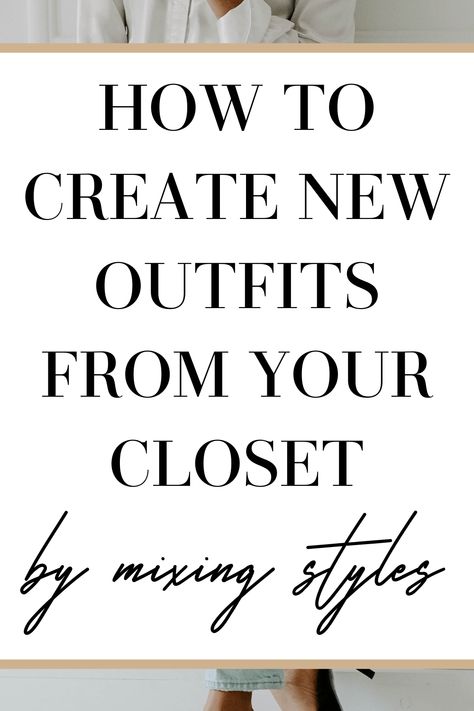 HOW TO CREATE NEW OUTFITS FROM YOUR CLOSET

by mixing styles